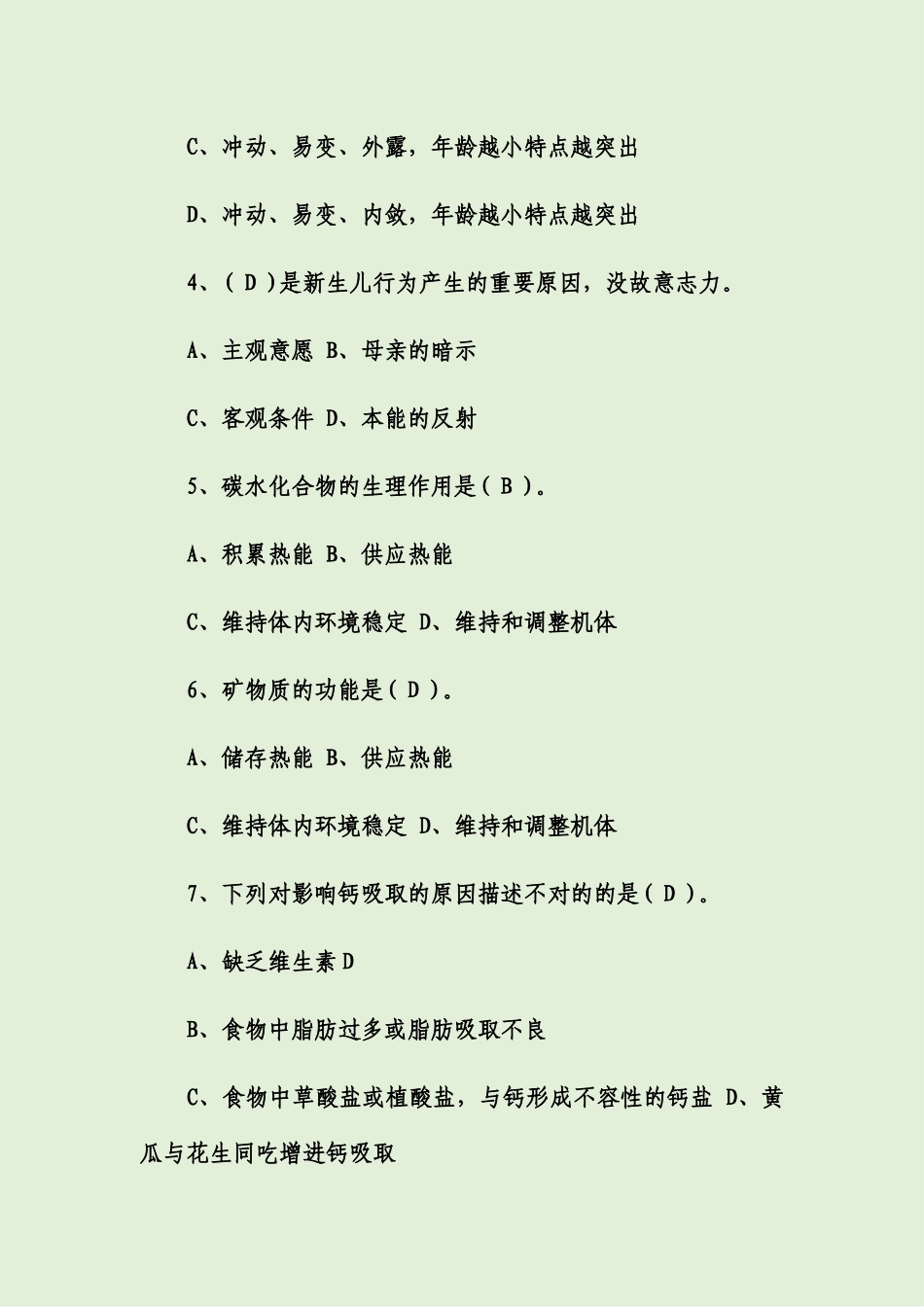 C、冲动、易变、外露，年龄越小特点越突出

D、冲动、易变、内敛，年龄越小特点越突出

4、( D )是新生儿行为产生的重要原因，没故意志力。

A、主观意愿 B、母亲的暗示

C、客观条件 D、本能的反射

5、碳水化合物的生理作用是( B )。

A、积累热能 B、供应热能

C、维持体内环境稳定 D、维持和调整机体

6、矿物质的功能是( D )。

A、储存热能 B、供应热能

C、维持体内环境稳定 D、维持和调整机体

7、下列对影响钙吸取的原因描述不对的的是( D )。

A、缺乏维生素 D

B、食物中脂肪过多或脂肪吸取不良

C、食物中草酸盐或植酸盐，与钙形成不容性的钙盐 D、黄瓜与花生同吃增进钙吸取